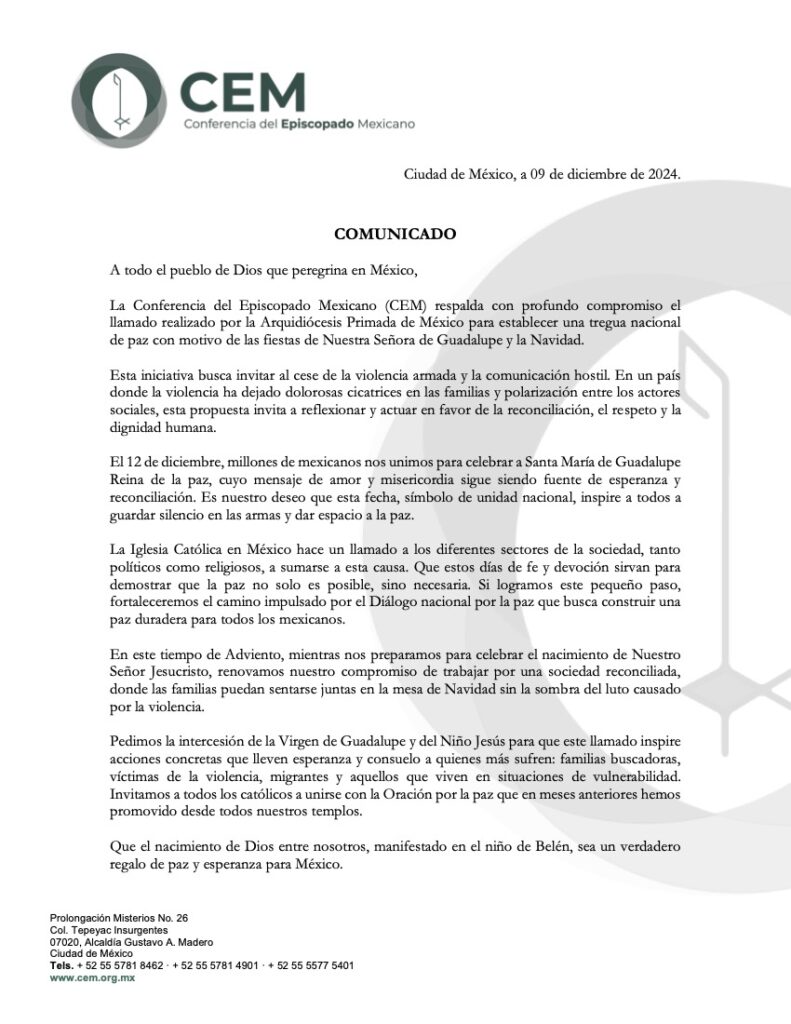 CEM
Conferencia del Episcopado Mexicano

Ciudad de México, a 09 de diciembre de 2024.

COMUNICADO

A todo el pueblo de Dios que peregrina en México,

La Conferencia del Episcopado Mexicano (CEM) respalda con profundo compromiso el llamado realizado por la Arquidiócesis Primada de México para establecer una tregua nacional de paz con motivo de las fiestas de Nuestra Señora de Guadalupe y la Navidad.

Esta iniciativa busca invitar al cese de la violencia armada y la comunicación hostil. En un país donde la violencia ha dejado dolorosas cicatrices en las familias y polarización entre los actores sociales, esta propuesta invita a reflexionar y actuar en favor de la reconciliación, el respeto y la dignidad humana.

El 12 de diciembre, millones de mexicanos nos unimos para celebrar a Santa María de Guadalupe Reina de la paz, cuyo mensaje de amor y misericordia sigue siendo fuente de esperanza y reconciliación. Es nuestro deseo que esta fecha, símbolo de unidad nacional, inspire a todos a guardar silencio en las armas y dar espacio a la paz.

La Iglesia Católica en México hace un llamado a los diferentes sectores de la sociedad, tanto políticos como religiosos, a sumarse a esta causa. Que estos días de fe y devoción sirvan para demostrar que la paz no solo es posible, sino necesaria. Si logramos este pequeño paso, fortaleceremos el camino impulsado por el Diálogo nacional por la paz que busca construir una paz duradera para todos los mexicanos.

En este tiempo de Adviento, mientras nos preparamos para celebrar el nacimiento de Nuestro Señor Jesucristo, renovamos nuestro compromiso de trabajar por una sociedad reconciliada, donde las familias puedan sentarse juntas en la mesa de Navidad sin la sombra del luto causado por la violencia.

Pedimos la intercesión de la Virgen de Guadalupe y del Niño Jesús para que este llamado inspire acciones concretas que lleven esperanza y consuelo a quienes más sufren: familias buscadoras, víctimas de la violencia, migrantes y aquellos que viven en situaciones de vulnerabilidad. Invitamos a todos los católicos a unirse con la Oración por la paz que en meses anteriores hemos promovido desde todos nuestros templos.

Que el nacimiento de Dios entre nosotros, manifestado en el niño de Belén, sea un verdadero regalo de paz y esperanza para México.

Prolongación Misterios No. 26
Col. Tepeyac Insurgentes
07020, Alcaldía Gustavo A. Madero
Ciudad de México
Tels. + 52 55 5781 8462 · + 52 55 5781 4901 · + 52 55 5577 5401
www.cem.org.mx